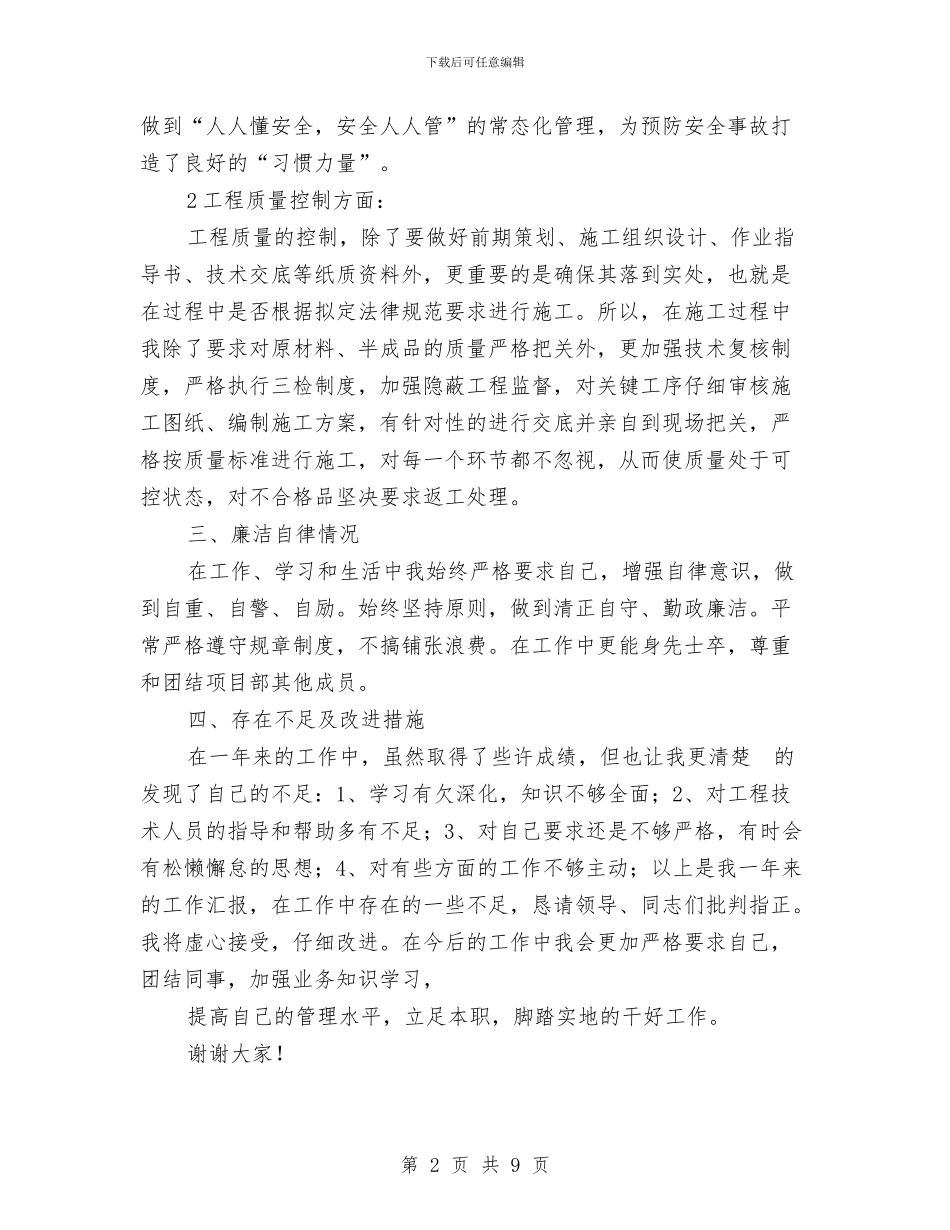 下载后可任意编辑

做到“人人懂安全，安全人人管”的常态化管理，为预防安全事故打造了良好的“习惯力量”。

2工程质量控制方面：

工程质量的控制，除了要做好前期策划、施工组织设计、作业指导书、技术交底等纸质资料外，更重要的是确保其落到实处，也就是在过程中是否根据拟定法律规范要求进行施工。所以，在施工过程中我除了要求对原材料、半成品的质量严格把关外，更加强技术复核制度，严格执行三检制度，加强隐蔽工程监督，对关键工序仔细审核施工图纸、编制施工方案，有针对性的进行交底并亲自到现场把关，严格按质量标准进行施工，对每一个环节都不忽视，从而使质量处于可控状态，对不合格品坚决要求返工处理。

三、廉洁自律情况

在工作、学习和生活中我始终严格要求自己，增强自律意识，做到自重、自警、自励。始终坚持原则，做到清正自守、勤政廉洁。平常严格遵守规章制度，不搞铺张浪费。在工作中更能身先士卒，尊重和团结项目部其他成员。

四、存在不足及改进措施

在一年来的工作中，虽然取得了些许成绩，但也让我更清楚　的发现了自己的不足：1、学习有欠深化，知识不够全面；2、对工程技术人员的指导和帮助多有不足；3、对自己要求还是不够严格，有时会有松懒懈怠的思想；4、对有些方面的工作不够主动；以上是我一年来的工作汇报，在工作中存在的一些不足，恳请领导、同志们批判指正。我将虚心接受，仔细改进。在今后的工作中我会更加严格要求自己，团结同事，加强业务知识学习，

提高自己的管理水平，立足本职，脚踏实地的干好工作。

谢谢大家！

第 2 页 共 9 页